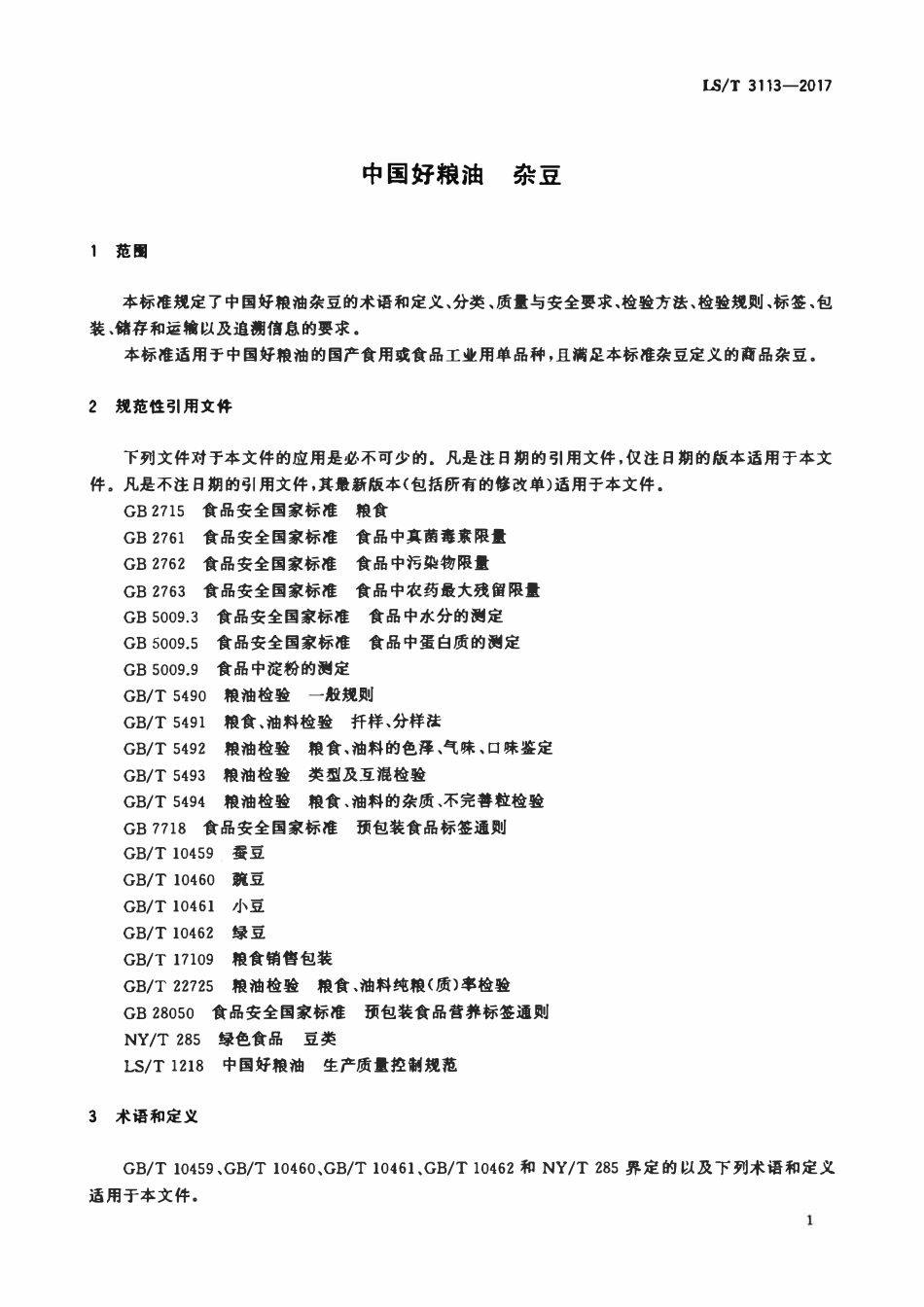 LS/T 3113—2017

中国好粮油 杂豆

1 范围

本标准规定了中国好粮油杂豆的术语和定义、分类、质量与安全要求、检验方法、检验规则、标签、包装、储存和运输以及追溯信息的要求。

本标准适用于中国好粮油的国产食用或食品工业用单品种，且满足本标准杂豆定义的商品杂豆。

2 规范性引用文件

下列文件对于本文件的应用是必不可少的。凡是注日期的引用文件，仅注日期的版本适用于本文件。凡是不注日期的引用文件，其最新版本(包括所有的修改单)适用于本文件。

GB 2715 食品安全国家标准 粮食
GB 2761 食品安全国家标准 食品中真菌毒素限量
GB 2762 食品安全国家标准 食品中污染物限量
GB 2763 食品安全国家标准 食品中农药最大残留限量
GB 5009.3 食品安全国家标准 食品中水分的测定
GB 5009.5 食品安全国家标准 食品中蛋白质的测定
GB 5009.9 食品中淀粉的测定
GB/T 5490 粮油检验 一般规则
GB/T 5491 粮食、油料检验 扦样、分样法
GB/T 5492 粮油检验 粮食、油料的色泽、气味、口味鉴定
GB/T 5493 粮油检验 类型及互混检验
GB/T 5494 粮油检验 粮食、油料的杂质、不完善粒检验
GB 7718 食品安全国家标准 预包装食品标签通则
GB/T 10459 蚕豆
GB/T 10460 豌豆
GB/T 10461 小豆
GB/T 10462 绿豆
GB/T 17109 粮食销售包装
GB/T 22725 粮油检验 粮食、油料纯粮(质)率检验
GB 28050 食品安全国家标准 预包装食品营养标签通则
NY/T 285 绿色食品 豆类
LS/T 1218 中国好粮油 生产质量控制规范

3 术语和定义

GB/T 10459、GB/T 10460、GB/T 10461、GB/T 10462和NY/T 285界定的以及下列术语和定义适用于本文件。

1